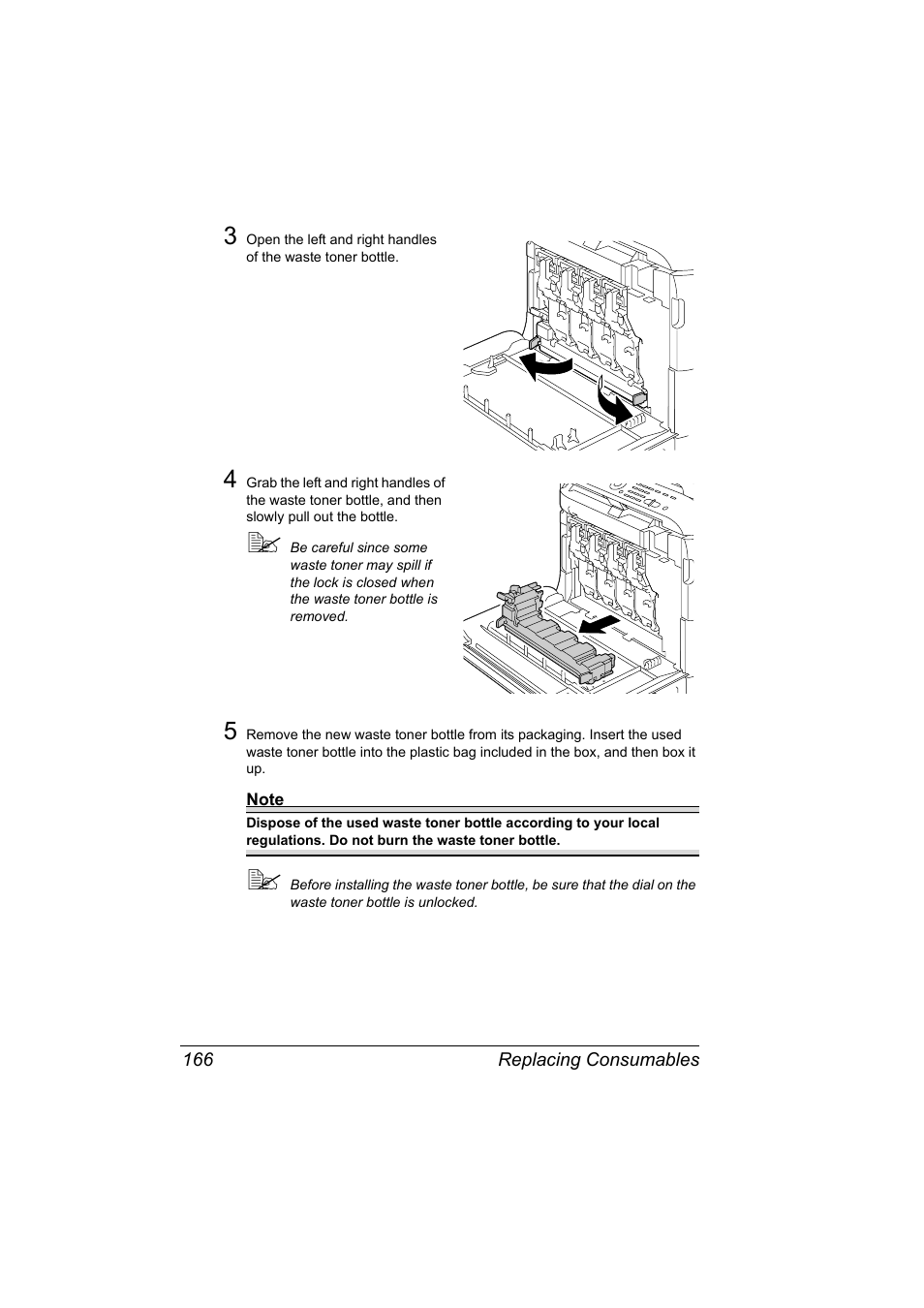 3 Open the left and right handles of the waste toner bottle.

4 Grab the left and right handles of the waste toner bottle, and then slowly pull out the bottle.

Be careful since some waste toner may spill if the lock is closed when the waste toner bottle is removed.

5 Remove the new waste toner bottle from its packaging. Insert the used waste toner bottle into the plastic bag included in the box, and then box it up.

Note

Dispose of the used waste toner bottle according to your local regulations. Do not burn the waste toner bottle.

Before installing the waste toner bottle, be sure that the dial on the waste toner bottle is unlocked.

166 Replacing Consumables